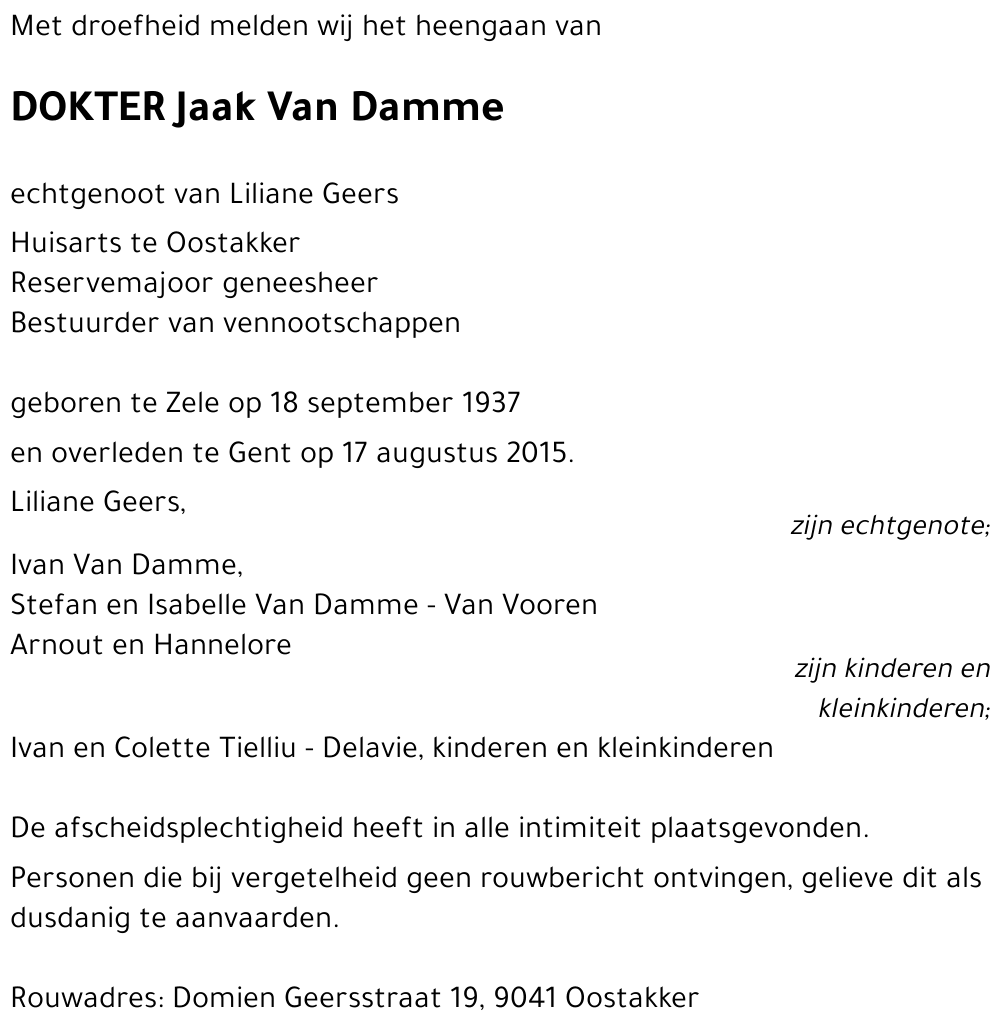 Met droefheid melden wij het heengaan van

DOKTER Jaak Van Damme

echtgenoot van Liliane Geers

Huisarts te Oostakker
Reservemajoor geneesheer
Bestuurder van vennootschappen

geboren te Zele op 18 september 1937

en overleden te Gent op 17 augustus 2015.

Liliane Geers,

zijn echtgenote;

Ivan Van Damme,
Stefan en Isabelle Van Damme - Van Vooren
Arnout en Hannelore

zijn kinderen en kleinkinderen;

Ivan en Colette Tielliu - Delavie, kinderen en kleinkinderen

De afscheidsplechtigheid heeft in alle intimiteit plaatsgevonden.

Personen die bij vergetelheid geen rouwbericht ontvingen, gelieve dit als dusdanig te aanvaarden.

Rouwadres: Domien Geersstraat 19, 9041 Oostakker